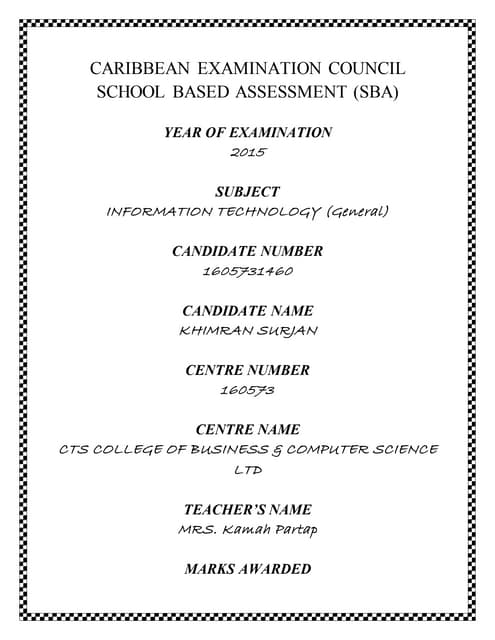 CARIBBEAN EXAMINATION COUNCIL
SCHOOL BASED ASSESSMENT (SBA)

YEAR OF EXAMINATION
2015

SUBJECT
INFORMATION TECHNOLOGY (General)

CANDIDATE NUMBER
1605731460

CANDIDATE NAME
KHIMRAN SURJAN

CENTRE NUMBER
160573

CENTRE NAME
CTS COLLEGE OF BUSINESS & COMPUTER SCIENCE LTD

TEACHER'S NAME
MRS. Kamah Partap

MARKS AWARDED